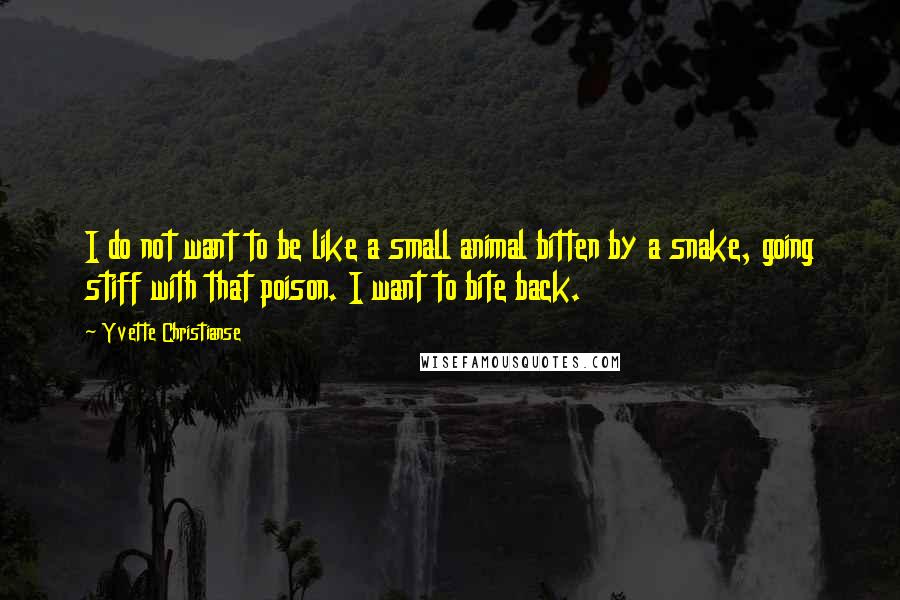 I do not want to be like a small animal bitten by a snake, going stiff with that poison. I want to bite back.

~ Yvette Christianse

WISEFAMOUSQUOTES.COM